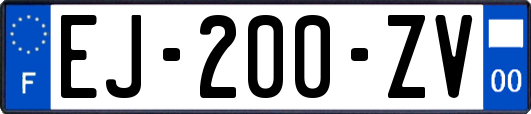 F
EJ-200-ZV
00